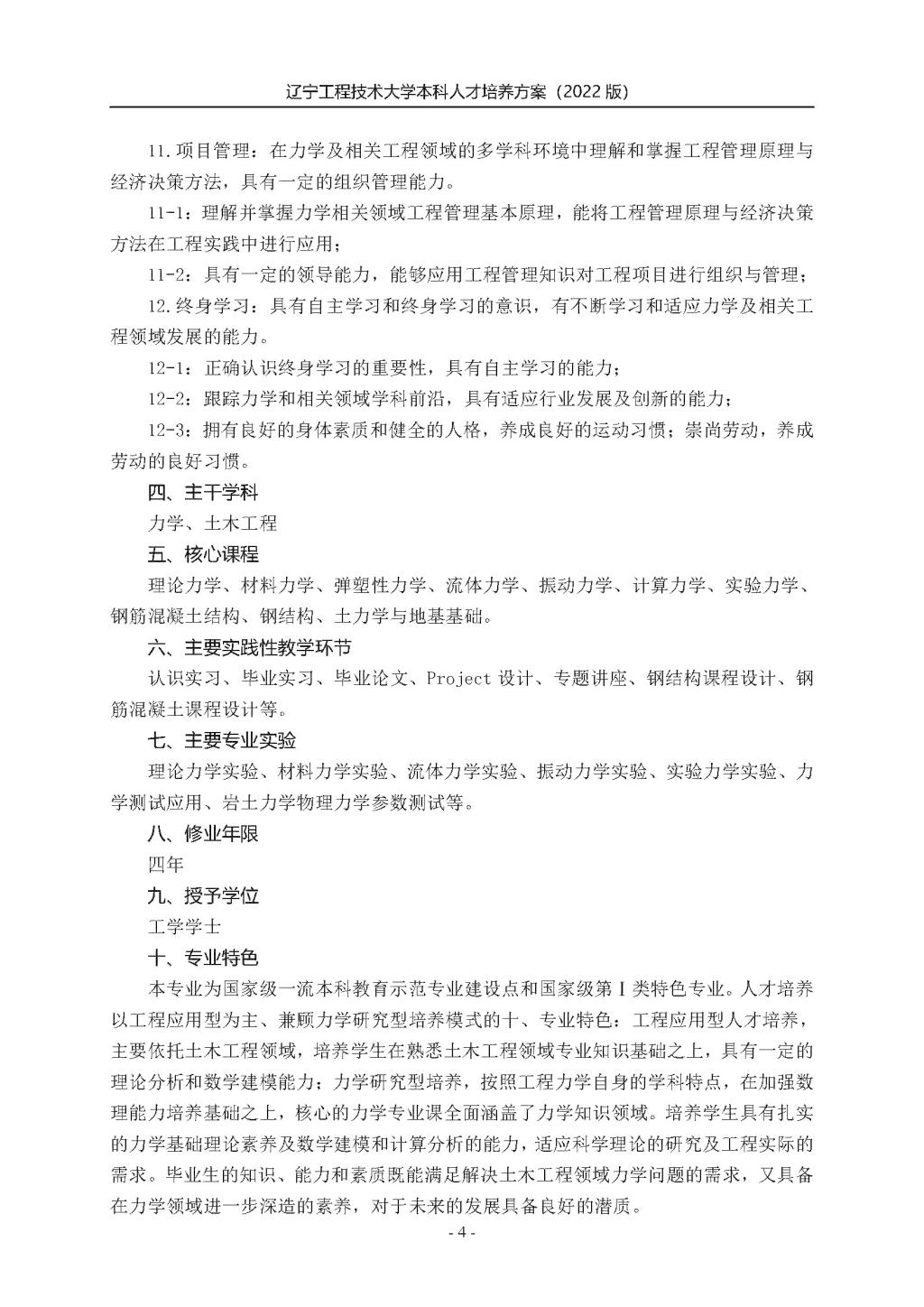 辽宁工程技术大学本科人才培养方案（2022 版）

11.项目管理：在力学及相关工程领域的多学科环境中理解和掌握工程管理原理与经济决策方法，具有一定的组织管理能力。

11-1：理解并掌握力学相关领域工程管理基本原理，能将工程管理原理与经济决策方法在工程实践中进行应用；

11-2：具有一定的领导能力，能够应用工程管理知识对工程项目进行组织与管理；

12.终身学习：具有自主学习和终身学习的意识，有不断学习和适应力学及相关工程领域发展的能力。

12-1：正确认识终身学习的重要性，具有自主学习的能力；

12-2：跟踪力学和相关领域学科前沿，具有适应行业发展及创新的能力；

12-3：拥有良好的身体素质和健全的人格，养成良好的运动习惯；崇尚劳动，养成劳动的良好习惯。

四、主干学科

力学、土木工程

五、核心课程

理论力学、材料力学、弹塑性力学、流体力学、振动力学、计算力学、实验力学、钢筋混凝土结构、钢结构、土力学与地基基础。

六、主要实践性教学环节

认识实习、毕业实习、毕业论文、Project 设计、专题讲座、钢结构课程设计、钢筋混凝土课程设计等。

七、主要专业实验

理论力学实验、材料力学实验、流体力学实验、振动力学实验、实验力学实验、力学测试应用、岩土力学物理力学参数测试等。

八、修业年限

四年

九、授予学位

工学学士

十、专业特色

本专业为国家级一流本科教育示范专业建设点和国家级第 I 类特色专业。人才培养以工程应用型为主、兼顾力学研究型培养模式的十、专业特色：工程应用型人才培养，主要依托土木工程领域，培养学生在熟悉土木工程领域专业知识基础之上，具有一定的理论分析和数学建模能力；力学研究型培养，按照工程力学自身的学科特点，在加强数理能力培养基础之上，核心的力学专业课全面涵盖了力学知识领域。培养学生具有扎实的力学基础理论素养及数学建模和计算分析的能力，适应科学理论的研究及工程实际的需求。毕业生的知识、能力和素质既能满足解决土木工程领域力学问题的需求，又具备在力学领域进一步深造的素养，对于未来的发展具备良好的潜质。

- 4 -